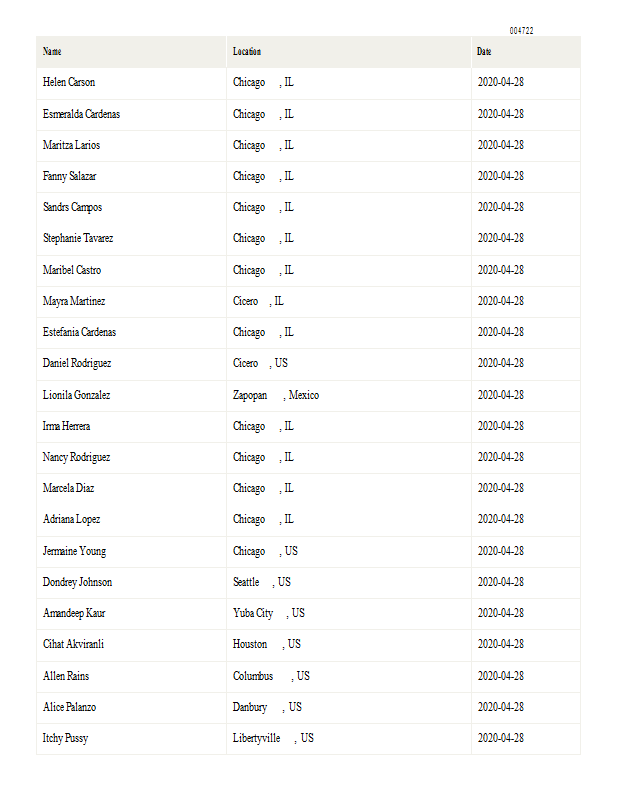 004722

| Name | Location | Date |
|---|---|---|
| Helen Carson | Chicago , IL | 2020-04-28 |
| Esmeralda Cardenas | Chicago , IL | 2020-04-28 |
| Maritza Larios | Chicago , IL | 2020-04-28 |
| Fanny Salazar | Chicago , IL | 2020-04-28 |
| Sandrs Campos | Chicago , IL | 2020-04-28 |
| Stephanie Tavarez | Chicago , IL | 2020-04-28 |
| Maribel Castro | Chicago , IL | 2020-04-28 |
| Mayra Martinez | Cicero , IL | 2020-04-28 |
| Estefania Cardenas | Chicago , IL | 2020-04-28 |
| Daniel Rodriguez | Cicero , US | 2020-04-28 |
| Lionila Gonzalez | Zapopan , Mexico | 2020-04-28 |
| Irma Herrera | Chicago , IL | 2020-04-28 |
| Nancy Rodriguez | Chicago , IL | 2020-04-28 |
| Marcela Diaz | Chicago , IL | 2020-04-28 |
| Adriana Lopez | Chicago , IL | 2020-04-28 |
| Jermaine Young | Chicago , US | 2020-04-28 |
| Dondrey Johnson | Seattle , US | 2020-04-28 |
| Amandeep Kaur | Yuba City , US | 2020-04-28 |
| Cihat Akviranli | Houston , US | 2020-04-28 |
| Allen Rains | Columbus , US | 2020-04-28 |
| Alice Palanzo | Danbury , US | 2020-04-28 |
| Itchy Pussy | Libertyville , US | 2020-04-28 |